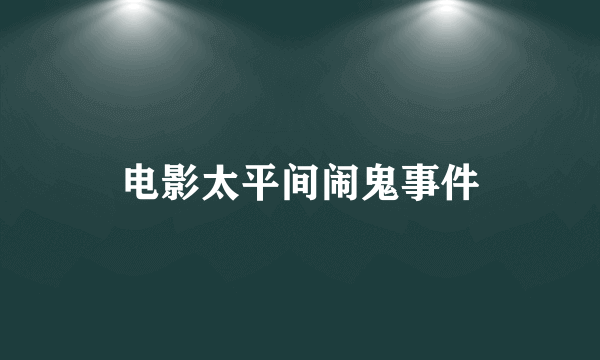 电影太平间闹鬼事件